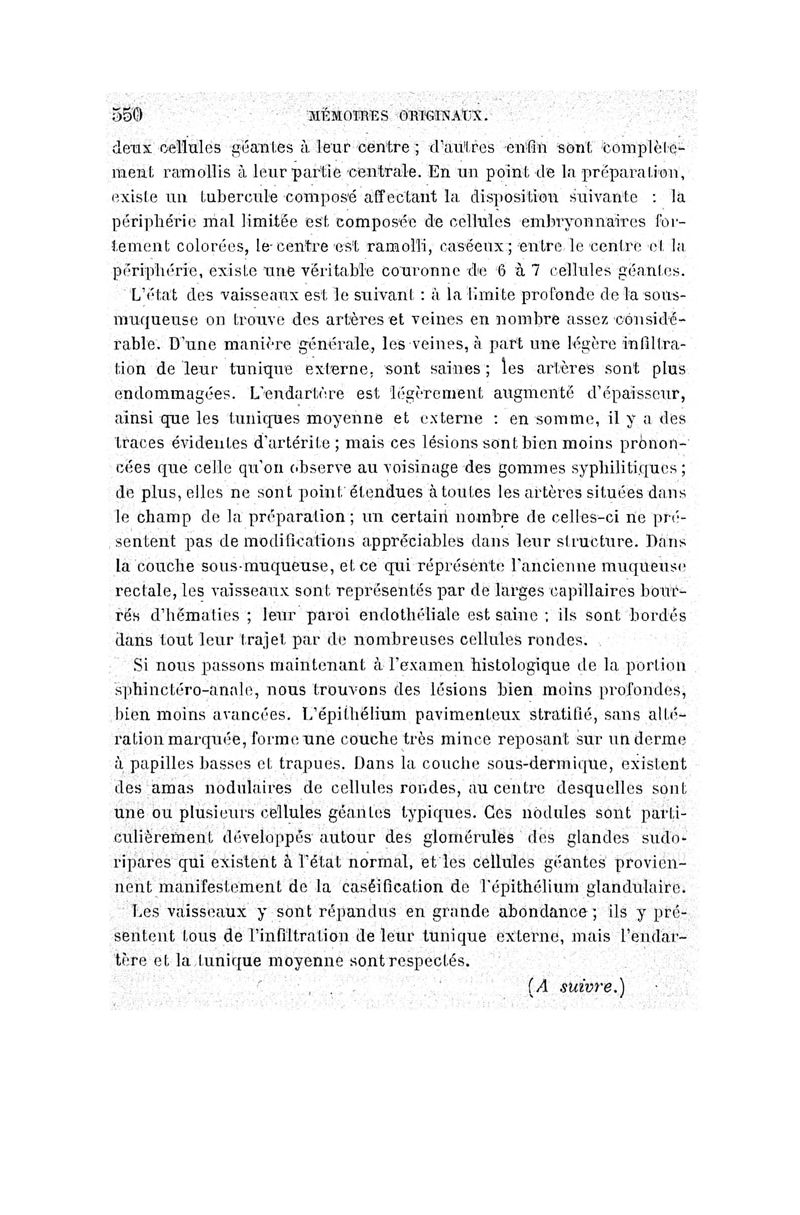 550 MÉMOIRES ORIGINAUX.

deux cellules géantes à leur centre ; d'autres enfin sont complètement ramollis à leur partie centrale. En un point de la préparation, existe un tubercule composé affectant la disposition suivante : la périphérie mal limitée est composée de cellules embryonnaires fortement colorées, le centre est ramolli, caséeux ; entre le centre et la périphérie, existe une véritable couronne de 6 à 7 cellules géantes.

L'état des vaisseaux est le suivant : à la limite profonde de la sous-muqueuse on trouve des artères et veines en nombre assez considérable. D'une manière générale, les veines, à part une légère infiltration de leur tunique externe, sont saines ; les artères sont plus endommagées. L'endartère est légèrement augmenté d'épaisseur, ainsi que les tuniques moyenne et externe : en somme, il y a des traces évidentes d'artérite ; mais ces lésions sont bien moins prononcées que celle qu'on observe au voisinage des gommes syphilitiques ; de plus, elles ne sont point étendues à toutes les artères situées dans le champ de la préparation ; un certain nombre de celles-ci ne présentent pas de modifications appréciables dans leur structure. Dans la couche sous-muqueuse, et ce qui représente l'ancienne muqueuse rectale, les vaisseaux sont représentés par de larges capillaires bourrés d'hématies ; leur paroi endothéliale est saine ; ils sont bordés dans tout leur trajet par de nombreuses cellules rondes.

Si nous passons maintenant à l'examen histologique de la portion sphinctéro-anale, nous trouvons des lésions bien moins profondes, bien moins avancées. L'épithélium pavimenteux stratifié, sans altération marquée, forme une couche très mince reposant sur un derme à papilles basses et trapues. Dans la couche sous-dermique, existent des amas nodulaires de cellules rondes, au centre desquelles sont une ou plusieurs cellules géantes typiques. Ces nodules sont particulièrement développés autour des glomérules des glandes sudoripares qui existent à l'état normal, et les cellules géantes proviennent manifestement de la caséification de l'épithélium glandulaire.

Les vaisseaux y sont répandus en grande abondance ; ils y présentent tous de l'infiltration de leur tunique externe, mais l'endartère et la tunique moyenne sont respectés.

(A suivre.)